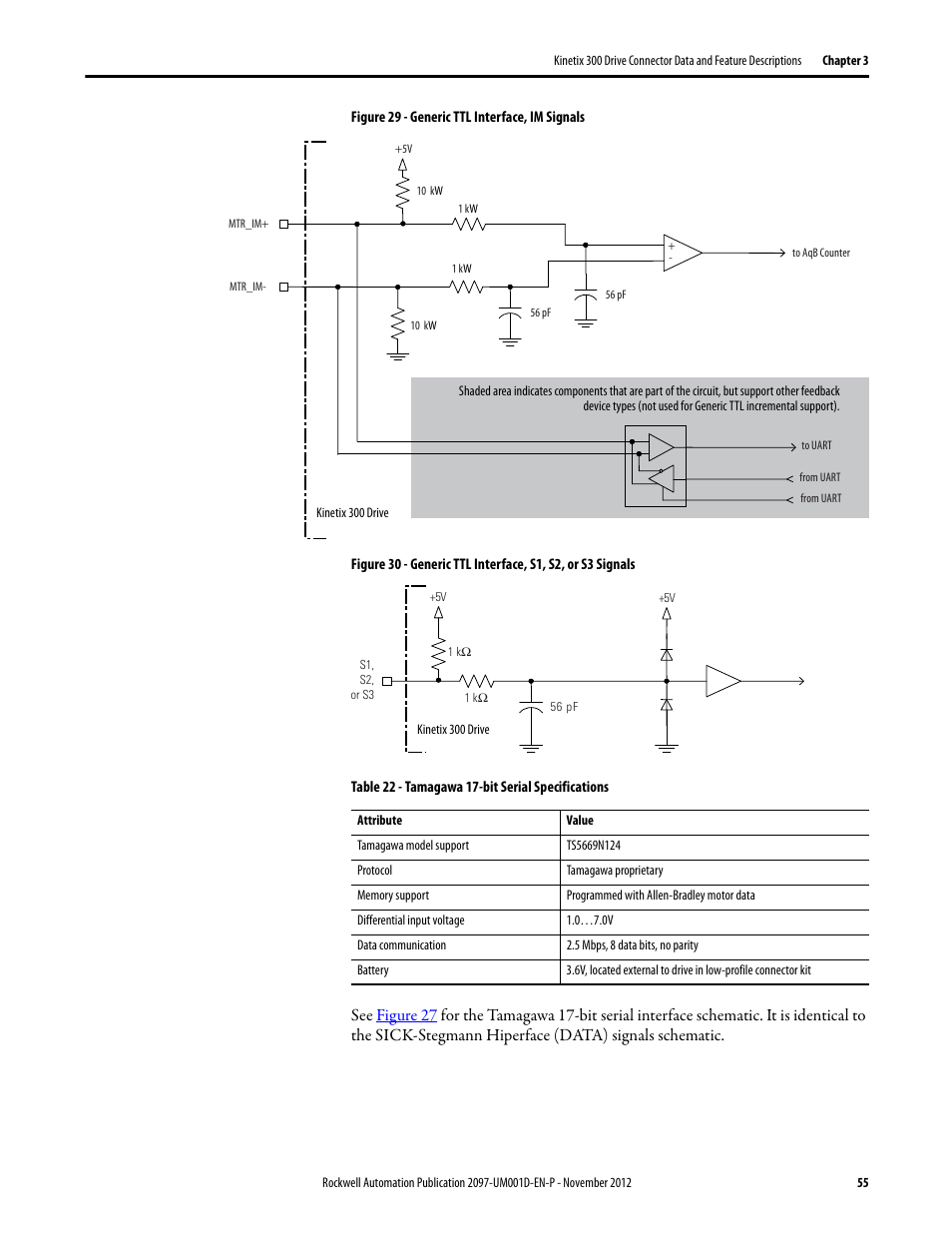 Kinetix 300 Drive Connector Data and Feature Descriptions Chapter 3

Figure 29 - Generic TTL Interface, IM Signals

+5V

10 kW

1 kW

MTR_IM+

+

-

to AqB Counter

1 kW

MTR_IM-

56 pF

56 pF

10 kW

Shaded area indicates components that are part of the circuit, but support other feedback device types (not used for Generic TTL incremental support).

to UART

from UART

from UART

Kinetix 300 Drive

Figure 30 - Generic TTL Interface, S1, S2, or S3 Signals

+5V

+5V

1 kΩ

S1, S2, or S3

1 kΩ

56 pF

Kinetix 300 Drive

Table 22 - Tamagawa 17-bit Serial Specifications

| Attribute | Value |
|---|---|
| Tamagawa model support | TS5669N124 |
| Protocol | Tamagawa proprietary |
| Memory support | Programmed with Allen-Bradley motor data |
| Differential input voltage | 1.0…7.0V |
| Data communication | 2.5 Mbps, 8 data bits, no parity |
| Battery | 3.6V, located external to drive in low-profile connector kit |

See Figure 27 for the Tamagawa 17-bit serial interface schematic. It is identical to the SICK-Stegmann Hiperface (DATA) signals schematic.

Rockwell Automation Publication 2097-UM001D-EN-P - November 2012 55